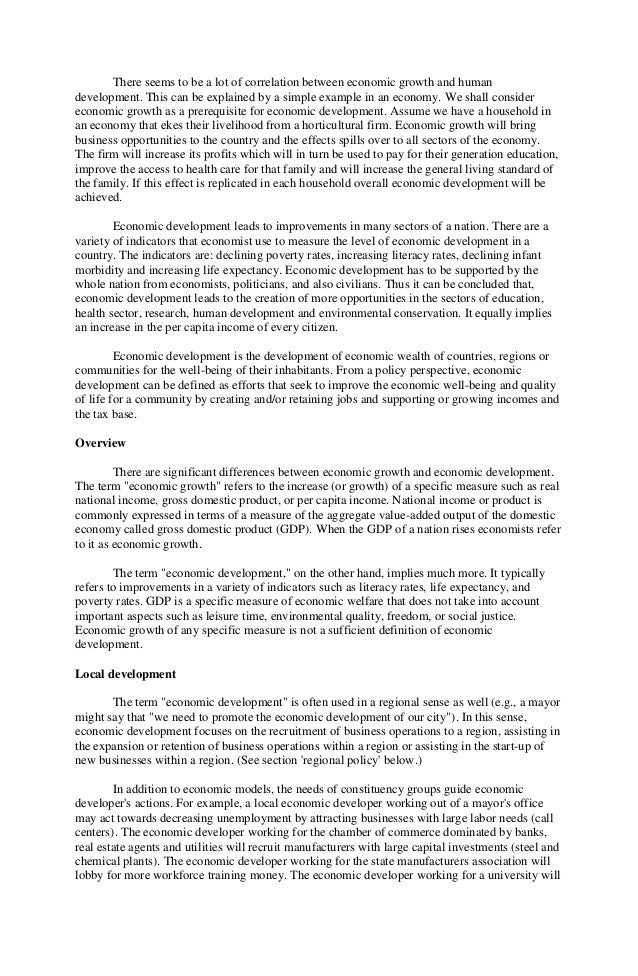 There seems to be a lot of correlation between economic growth and human development. This can be explained by a simple example in an economy. We shall consider economic growth as a prerequisite for economic development. Assume we have a household in an economy that ekes their livelihood from a horticultural firm. Economic growth will bring business opportunities to the country and the effects spills over to all sectors of the economy. The firm will increase its profits which will in turn be used to pay for their generation education, improve the access to health care for that family and will increase the general living standard of the family. If this effect is replicated in each household overall economic development will be achieved.

Economic development leads to improvements in many sectors of a nation. There are a variety of indicators that economist use to measure the level of economic development in a country. The indicators are: declining poverty rates, increasing literacy rates, declining infant morbidity and increasing life expectancy. Economic development has to be supported by the whole nation from economists, politicians, and also civilians. Thus it can be concluded that, economic development leads to the creation of more opportunities in the sectors of education, health sector, research, human development and environmental conservation. It equally implies an increase in the per capita income of every citizen.

Economic development is the development of economic wealth of countries, regions or communities for the well-being of their inhabitants. From a policy perspective, economic development can be defined as efforts that seek to improve the economic well-being and quality of life for a community by creating and/or retaining jobs and supporting or growing incomes and the tax base.

Overview

There are significant differences between economic growth and economic development. The term "economic growth" refers to the increase (or growth) of a specific measure such as real national income, gross domestic product, or per capita income. National income or product is commonly expressed in terms of a measure of the aggregate value-added output of the domestic economy called gross domestic product (GDP). When the GDP of a nation rises economists refer to it as economic growth.

The term "economic development," on the other hand, implies much more. It typically refers to improvements in a variety of indicators such as literacy rates, life expectancy, and poverty rates. GDP is a specific measure of economic welfare that does not take into account important aspects such as leisure time, environmental quality, freedom, or social justice. Economic growth of any specific measure is not a sufficient definition of economic development.

Local development

The term "economic development" is often used in a regional sense as well (e.g., a mayor might say that "we need to promote the economic development of our city"). In this sense, economic development focuses on the recruitment of business operations to a region, assisting in the expansion or retention of business operations within a region or assisting in the start-up of new businesses within a region. (See section 'regional policy' below.)

In addition to economic models, the needs of constituency groups guide economic developer's actions. For example, a local economic developer working out of a mayor's office may act towards decreasing unemployment by attracting businesses with large labor needs (call centers). The economic developer working for the chamber of commerce dominated by banks, real estate agents and utilities will recruit manufacturers with large capital investments (steel and chemical plants). The economic developer working for the state manufacturers association will lobby for more workforce training money. The economic developer working for a university will